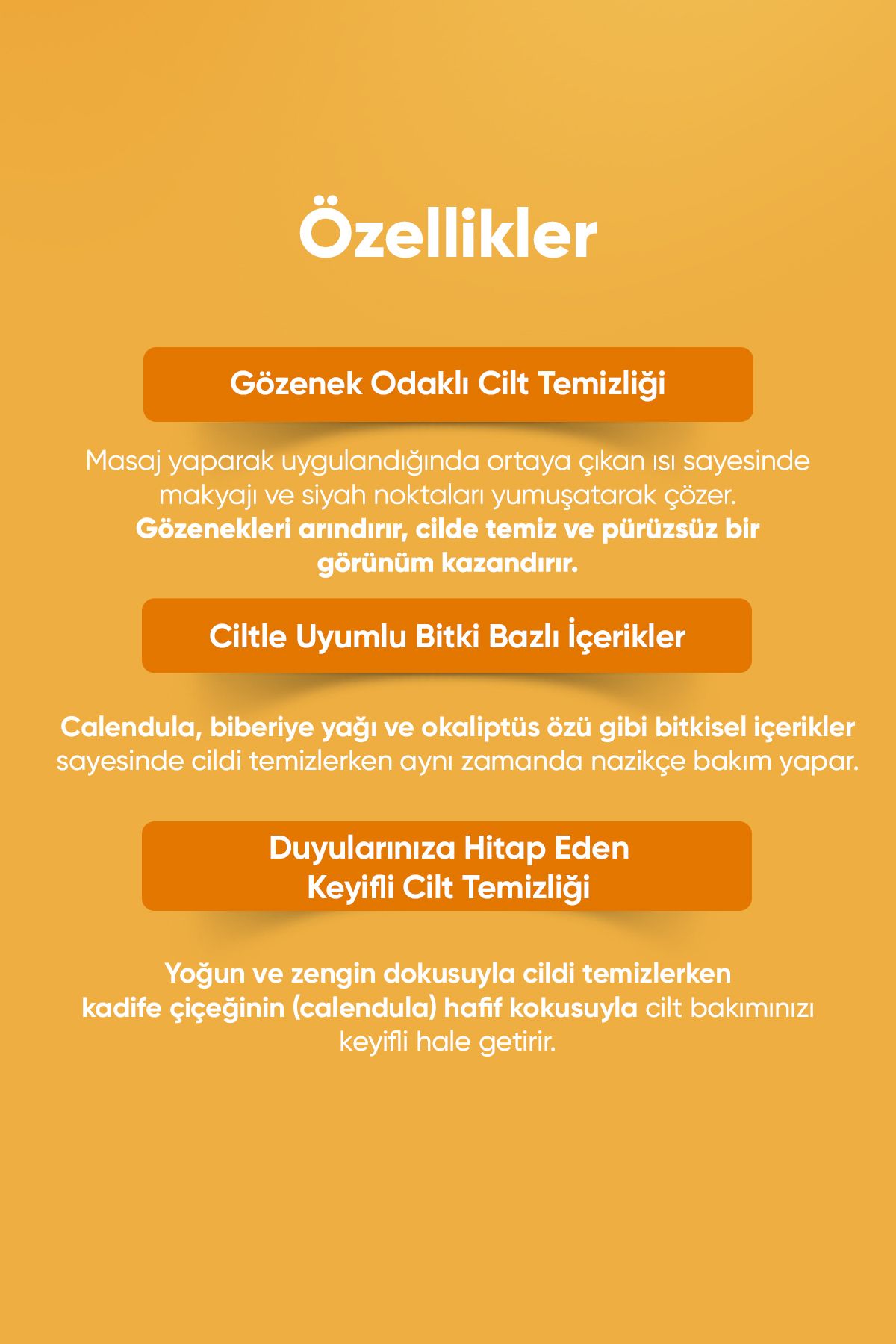 Özellikler

Gözenek Odaklı Cilt Temizliği

Masaj yaparak uygulandığında ortaya çıkan ısı sayesinde makyajı ve siyah noktaları yumuşatarak çözer. Gözenekleri arındırır, cilde temiz ve pürüzsüz bir görünüm kazandırır.

Ciltle Uyumlu Bitki Bazlı İçerikler

Calendula, biberiye yağı ve okaliptüs özü gibi bitkisel içerikler sayesinde cildi temizlerken aynı zamanda nazikçe bakım yapar.

Duyularınıza Hitap Eden Keyifli Cilt Temizliği

Yoğun ve zengin dokusuyla cildi temizlerken kadife çiçeğinin (calendula) hafif kokusuyla cilt bakımınızı keyifli hale getirir.